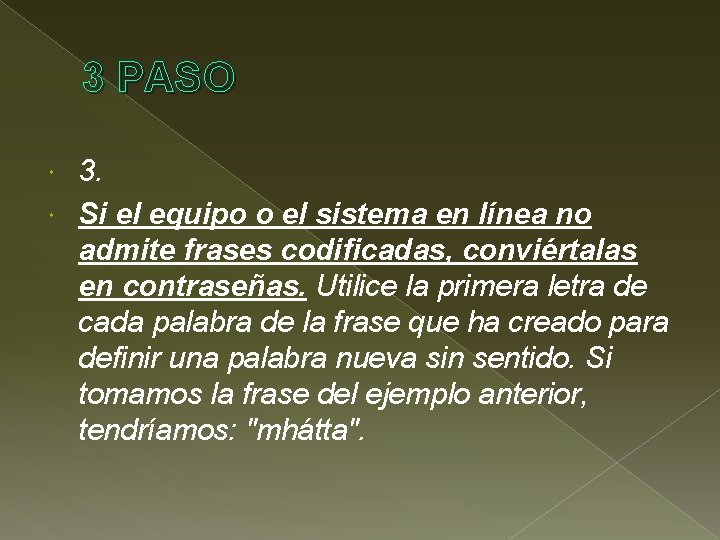 3 PASO

• 3.

• Si el equipo o el sistema en línea no admite frases codificadas, conviértalas en contraseñas. Utilice la primera letra de cada palabra de la frase que ha creado para definir una palabra nueva sin sentido. Si tomamos la frase del ejemplo anterior, tendríamos: "mhátta".